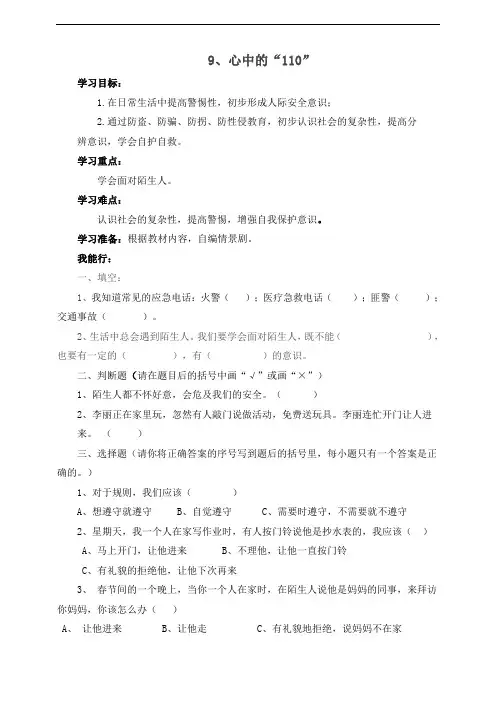 9、心中的“110”

学习目标：

1.在日常生活中提高警惕性，初步形成人际安全意识；

2.通过防盗、防骗、防拐、防性侵教育，初步认识社会的复杂性，提高分辨意识，学会自护自救。

学习重点：

学会面对陌生人。

学习难点：

认识社会的复杂性，提高警惕，增强自我保护意识。

学习准备：根据教材内容，自编情景剧。

我能行：

一、填空：

1、我知道常见的应急电话：火警（ ）；医疗急救电话（ ）；匪警（ ）；交通事故（ ）。

2、生活中总会遇到陌生人。我们要学会面对陌生人，既不能（ ），也要有一定的（ ），有（ ）的意识。

二、判断题（请在题目后的括号中画“√”或画“×”）

1、陌生人都不怀好意，会危及我们的安全。（ ）

2、李丽正在家里玩，忽然有人敲门说做活动，免费送玩具。李丽连忙开门让人进来。（ ）

三、选择题（请你将正确答案的序号写到题后的括号里，每小题只有一个答案是正确的。）

1、对于规则，我们应该（ ）

A、想遵守就遵守 B、自觉遵守 C、需要时遵守，不需要就不遵守

2、星期天，我一个人在家写作业时，有人按门铃说他是抄水表的，我应该（ ）

A、马上开门，让他进来 B、不理他，让他一直按门铃

C、有礼貌的拒绝他，让他下次再来

3、 春节间的一个晚上，当你一个人在家时，在陌生人说他是妈妈的同事，来拜访你妈妈，你该怎么办（ ）

A、 让他进来 B、让他走 C、有礼貌地拒绝，说妈妈不在家